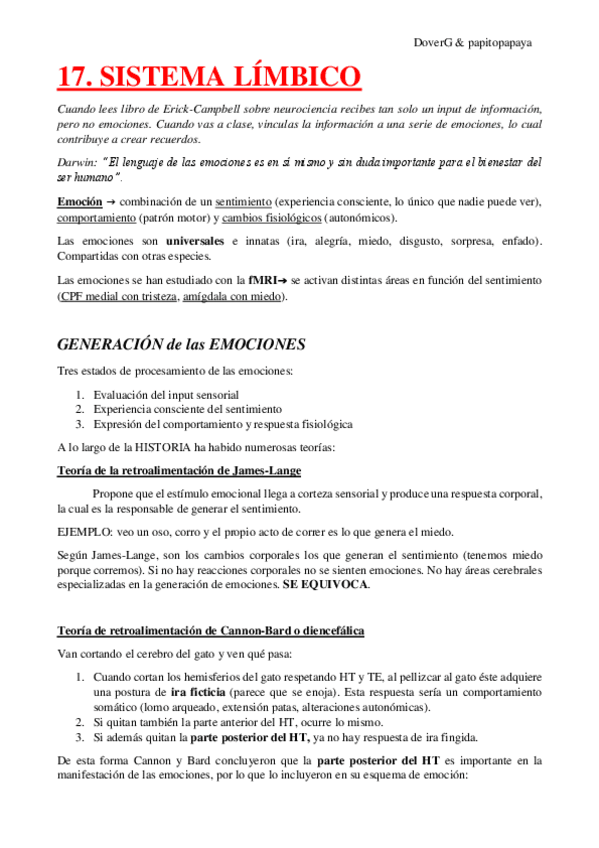 DoverG & papitopapaya

17. SISTEMA LÍMBICO

Cuando lees libro de Erick-Campbell sobre neurociencia recibes tan solo un input de información, pero no emociones. Cuando vas a clase, vinculas la información a una serie de emociones, lo cual contribuye a crear recuerdos.

Darwin: "El lenguaje de las emociones es en sí mismo y sin duda importante para el bienestar del ser humano".

Emoción → combinación de un sentimiento (experiencia consciente, lo único que nadie puede ver), comportamiento (patrón motor) y cambios fisiológicos (autonómicos).

Las emociones son universales e innatas (ira, alegría, miedo, disgusto, sorpresa, enfado). Compartidas con otras especies.

Las emociones se han estudiado con la fMRI→ se activan distintas áreas en función del sentimiento (CPF medial con tristeza, amígdala con miedo).

GENERACIÓN de las EMOCIONES

Tres estados de procesamiento de las emociones:

1. Evaluación del input sensorial
2. Experiencia consciente del sentimiento
3. Expresión del comportamiento y respuesta fisiológica

A lo largo de la HISTORIA ha habido numerosas teorías:

Teoría de la retroalimentación de James-Lange

Propone que el estímulo emocional llega a corteza sensorial y produce una respuesta corporal, la cual es la responsable de generar el sentimiento.

EJEMPLO: veo un oso, corro y el propio acto de correr es lo que genera el miedo.

Según James-Lange, son los cambios corporales los que generan el sentimiento (tenemos miedo porque corremos). Si no hay reacciones corporales no se sienten emociones. No hay áreas cerebrales especializadas en la generación de emociones. SE EQUIVOCA.

Teoría de retroalimentación de Cannon-Bard o diencefálica

Van cortando el cerebro del gato y ven qué pasa:

1. Cuando cortan los hemisferios del gato respetando HT y TE, al pellizcar al gato éste adquiere una postura de ira ficticia (parece que se enoja). Esta respuesta sería un comportamiento somático (lomo arqueado, extensión patas, alteraciones autonómicas).
2. Si quitan también la parte anterior del HT, ocurre lo mismo.
3. Si además quitan la parte posterior del HT, ya no hay respuesta de ira fingida.

De esta forma Cannon y Bard concluyeron que la parte posterior del HT es importante en la manifestación de las emociones, por lo que lo incluyeron en su esquema de emoción: